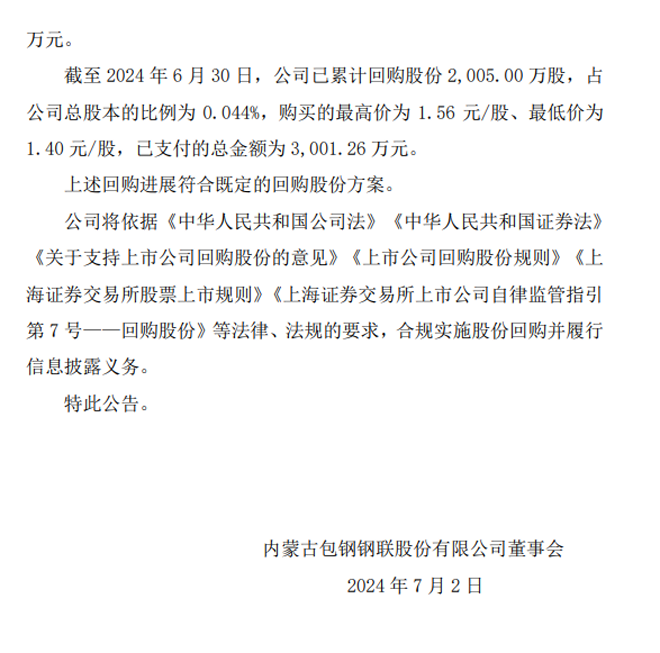 万元。

截至 2024 年 6 月 30 日，公司已累计回购股份 2,005.00 万股，占公司总股本的比例为 0.044%，购买的最高价为 1.56 元/股、最低价为 1.40 元/股，已支付的总金额为 3,001.26 万元。

上述回购进展符合既定的回购股份方案。

公司将依据《中华人民共和国公司法》《中华人民共和国证券法》《关于支持上市公司回购股份的意见》《上市公司回购股份规则》《上海证券交易所股票上市规则》《上海证券交易所上市公司自律监管指引第 7 号——回购股份》等法律、法规的要求，合规实施股份回购并履行信息披露义务。

特此公告。

内蒙古包钢钢联股份有限公司董事会

2024 年 7 月 2 日